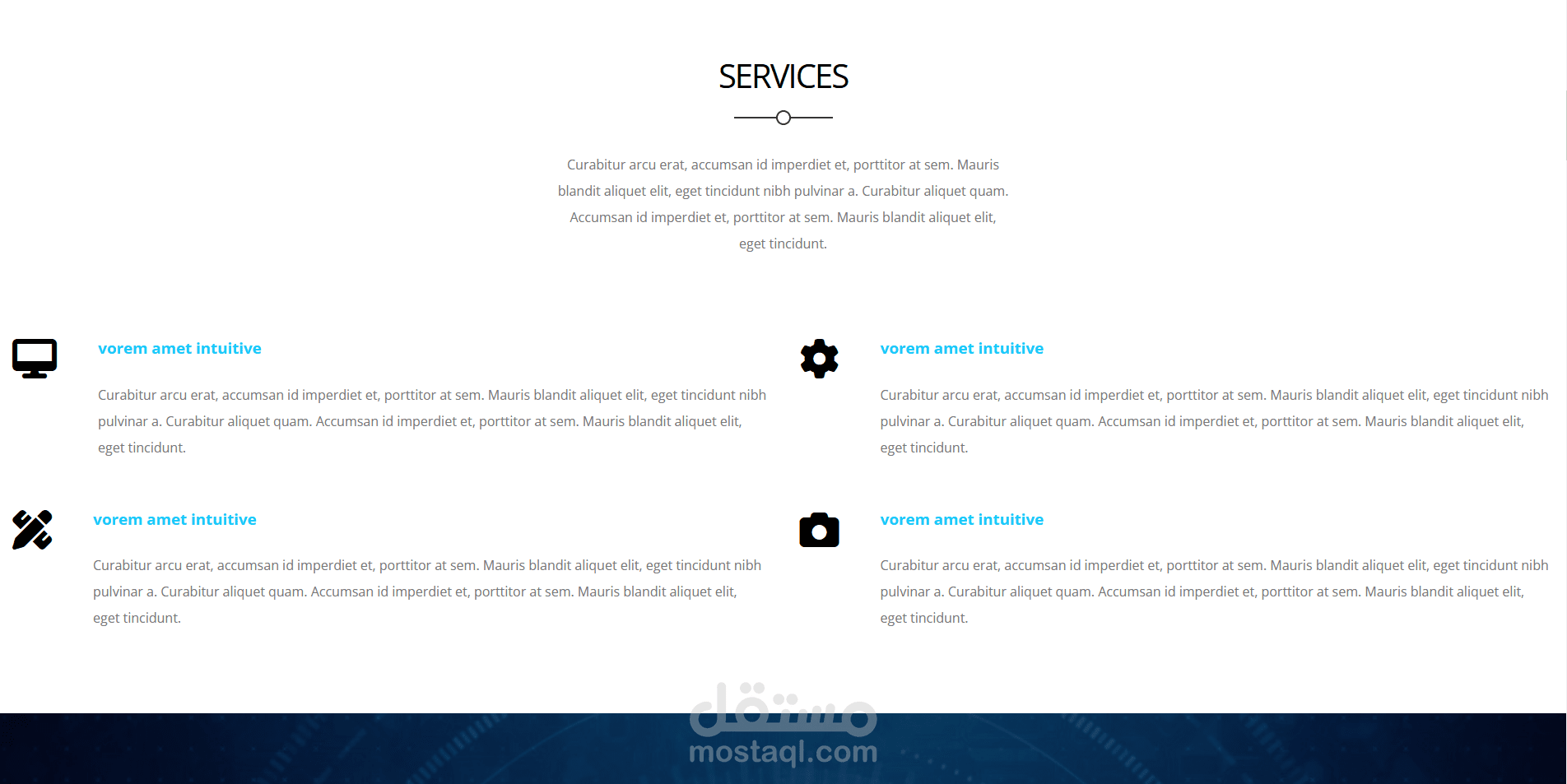 SERVICES

Curabitur arcu erat, accumsan id imperdiet et, porttitor at sem. Mauris blandit aliquet elit, eget tincidunt nibh pulvinar a. Curabitur aliquet quam. Accumsan id imperdiet et, porttitor at sem. Mauris blandit aliquet elit, eget tincidunt.

vorem amet intuitive

Curabitur arcu erat, accumsan id imperdiet et, porttitor at sem. Mauris blandit aliquet elit, eget tincidunt nibh pulvinar a. Curabitur aliquet quam. Accumsan id imperdiet et, porttitor at sem. Mauris blandit aliquet elit, eget tincidunt.

vorem amet intuitive

Curabitur arcu erat, accumsan id imperdiet et, porttitor at sem. Mauris blandit aliquet elit, eget tincidunt nibh pulvinar a. Curabitur aliquet quam. Accumsan id imperdiet et, porttitor at sem. Mauris blandit aliquet elit, eget tincidunt.

vorem amet intuitive

Curabitur arcu erat, accumsan id imperdiet et, porttitor at sem. Mauris blandit aliquet elit, eget tincidunt nibh pulvinar a. Curabitur aliquet quam. Accumsan id imperdiet et, porttitor at sem. Mauris blandit aliquet elit, eget tincidunt.

vorem amet intuitive

Curabitur arcu erat, accumsan id imperdiet et, porttitor at sem. Mauris blandit aliquet elit, eget tincidunt nibh pulvinar a. Curabitur aliquet quam. Accumsan id imperdiet et, porttitor at sem. Mauris blandit aliquet elit, eget tincidunt.

مستقل
mostaql.com